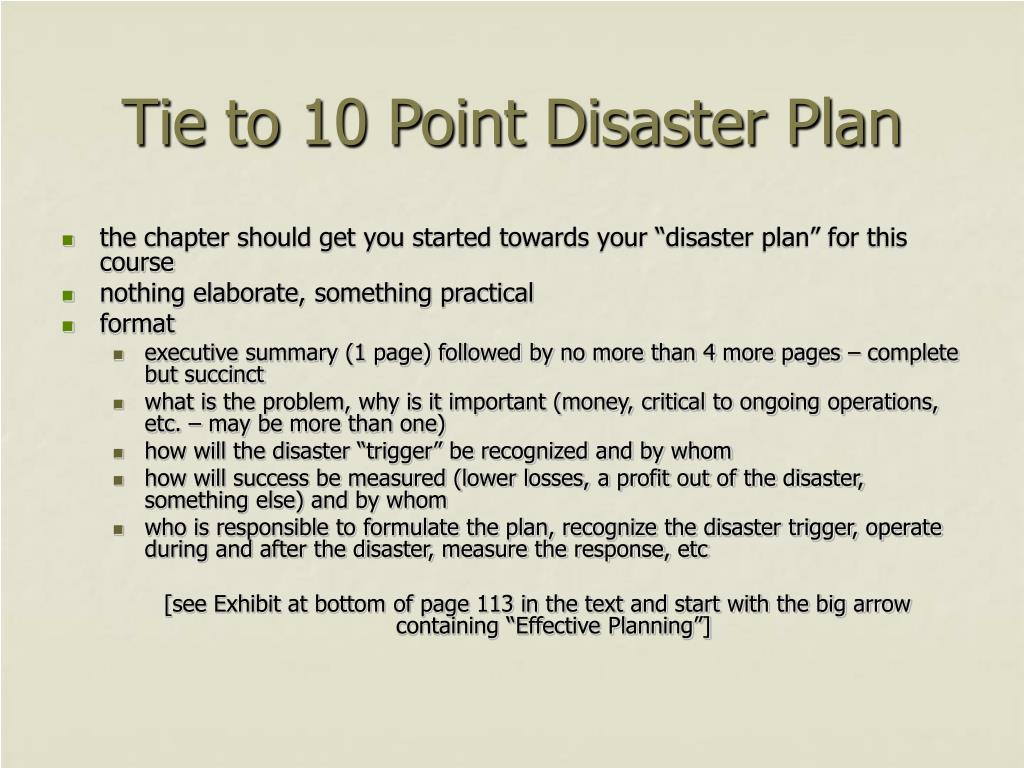 Tie to 10 Point Disaster Plan

- the chapter should get you started towards your “disaster plan” for this course
- nothing elaborate, something practical
- format
  - executive summary (1 page) followed by no more than 4 more pages – complete but succinct
  - what is the problem, why is it important (money, critical to ongoing operations, etc. – may be more than one)
  - how will the disaster “trigger” be recognized and by whom
  - how will success be measured (lower losses, a profit out of the disaster, something else) and by whom
  - who is responsible to formulate the plan, recognize the disaster trigger, operate during and after the disaster, measure the response, etc

[see Exhibit at bottom of page 113 in the text and start with the big arrow containing “Effective Planning”]